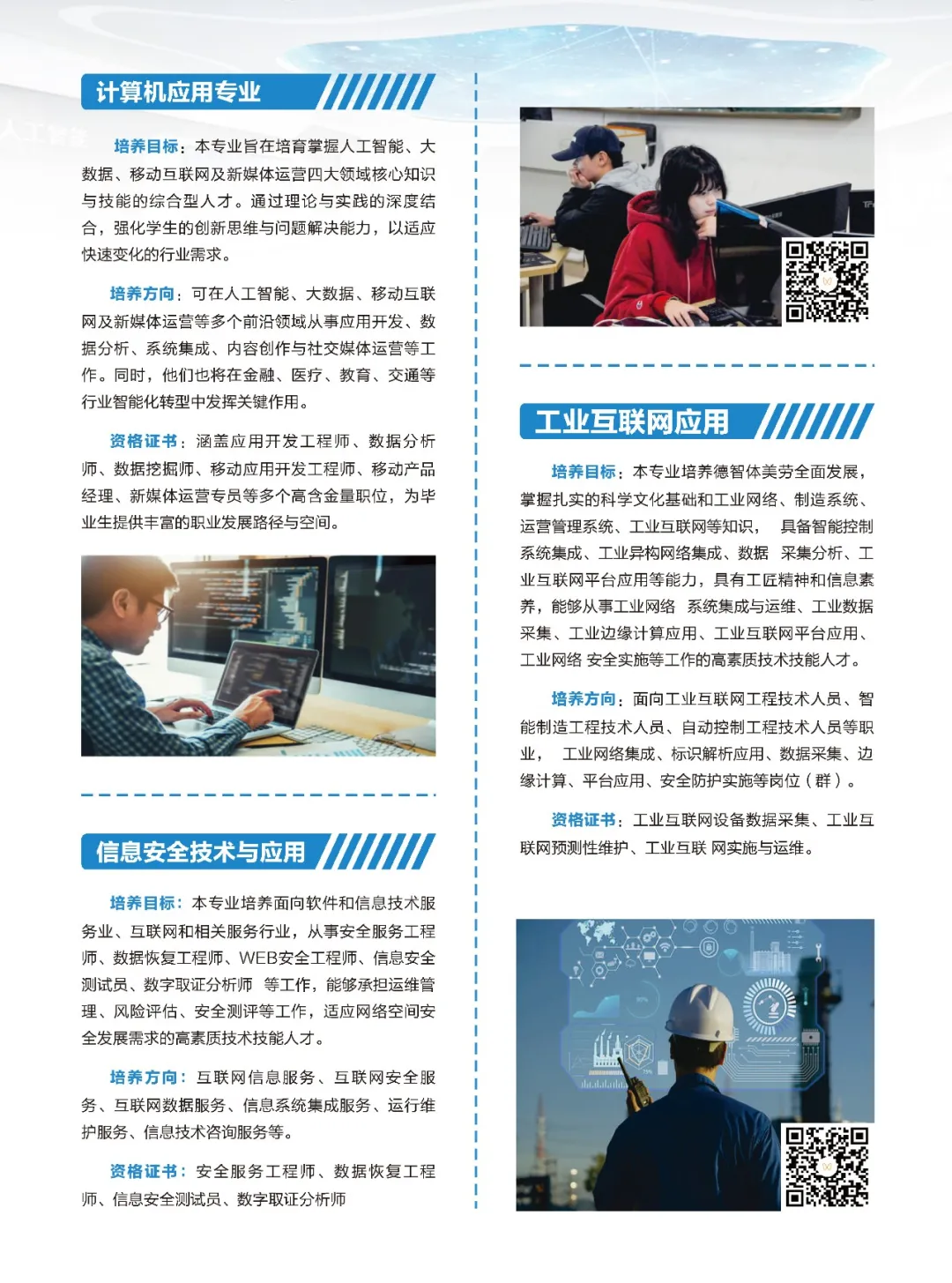 计算机应用专业

培养目标：本专业旨在培育掌握人工智能、大数据、移动互联网及新媒体运营四大领域核心知识与技能的综合型人才。通过理论与实践的深度结合，强化学生的创新思维与问题解决能力，以适应快速变化的行业需求。

培养方向：可在人工智能、大数据、移动互联网及新媒体运营等多个前沿领域从事应用开发、数据分析、系统集成、内容创作与社交媒体运营等工作。同时，他们也将在金融、医疗、教育、交通等行业智能化转型中发挥关键作用。

资格证书：涵盖应用开发工程师、数据分析师、数据挖掘师、移动应用开发工程师、移动产品经理、新媒体运营专员等多个高含金量职位，为毕业生提供丰富的职业发展路径与空间。

信息安全技术与应用

培养目标：本专业培养面向软件和信息技术服务业、互联网和相关服务行业，从事安全服务工程师、数据恢复工程师、WEB安全工程师、信息安全测试员、数字取证分析师 等工作，能够承担运维管理、风险评估、安全测评等工作，适应网络空间安全发展需求的高素质技术技能人才。

培养方向：互联网信息服务、互联网安全服务、互联网数据服务、信息系统集成服务、运行维护服务、信息技术咨询服务等。

资格证书：安全服务工程师、数据恢复工程师、信息安全测试员、数字取证分析师

工业互联网应用

培养目标：本专业培养德智体美劳全面发展，掌握扎实的科学文化基础和工业网络、制造系统、运营管理系统、工业互联网等知识， 具备智能控制系统集成、工业异构网络集成、数据 采集分析、工业互联网平台应用等能力，具有工匠精神和信息素养，能够从事工业网络 系统集成与运维、工业数据采集、工业边缘计算应用、工业互联网平台应用、工业网络 安全实施等工作的高素质技术技能人才。

培养方向：面向工业互联网工程技术人员、智能制造工程技术人员、自动控制工程技术人员等职业， 工业网络集成、标识解析应用、数据采集、边缘计算、平台应用、安全防护实施等岗位（群）。

资格证书：工业互联网设备数据采集、工业互联网预测性维护、工业互联 网实施与运维。